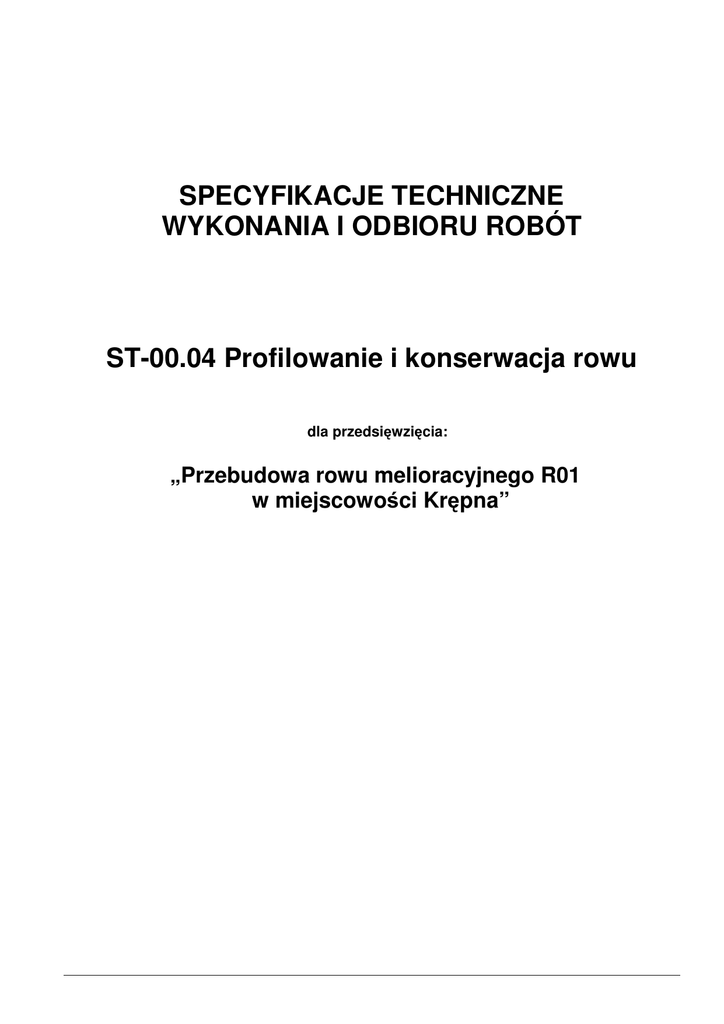 SPECYFIKACJE TECHNICZNE
WYKONANIA I ODBIORU ROBÓT

ST-00.04 Profilowanie i konserwacja rowu

dla przedsięwzięcia:

„Przebudowa rowu melioracyjnego R01
w miejscowości Krępna”